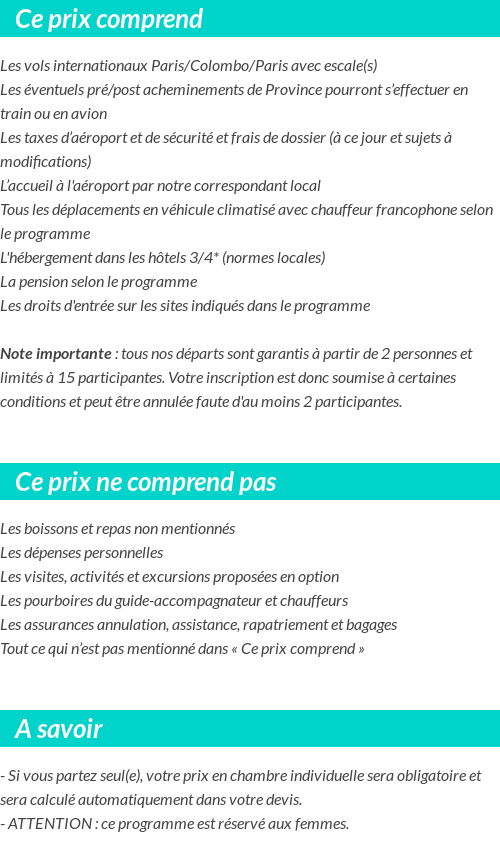 Ce prix comprend

Les vols internationaux Paris/Colombo/Paris avec escale(s)
Les éventuels pré/post acheminements de Province pourront s'effectuer en train ou en avion
Les taxes d'aéroport et de sécurité et frais de dossier (à ce jour et sujets à modifications)
L'accueil à l'aéroport par notre correspondant local
Tous les déplacements en véhicule climatisé avec chauffeur francophone selon le programme
L'hébergement dans les hôtels 3/4* (normes locales)
La pension selon le programme
Les droits d'entrée sur les sites indiqués dans le programme

Note importante : tous nos départs sont garantis à partir de 2 personnes et limités à 15 participantes. Votre inscription est donc soumise à certaines conditions et peut être annulée faute d'au moins 2 participantes.

Ce prix ne comprend pas

Les boissons et repas non mentionnés
Les dépenses personnelles
Les visites, activités et excursions proposées en option
Les pourboires du guide-accompagnateur et chauffeurs
Les assurances annulation, assistance, rapatriement et bagages
Tout ce qui n'est pas mentionné dans « Ce prix comprend »

A savoir

- Si vous partez seul(e), votre prix en chambre individuelle sera obligatoire et sera calculé automatiquement dans votre devis.
- ATTENTION : ce programme est réservé aux femmes.